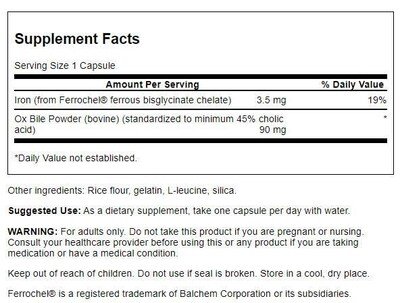 Supplement Facts

Serving Size 1 Capsule

| Amount Per Serving | | % Daily Value |
|---|---|---|
| Iron (from Ferrochel® ferrous bisglycinate chelate) | 3.5 mg | 19% |
| Ox Bile Powder (bovine) (standardized to minimum 45% cholic acid) | 90 mg | * |

*Daily Value not established.

Other ingredients: Rice flour, gelatin, L-leucine, silica.

Suggested Use: As a dietary supplement, take one capsule per day with water.

WARNING: For adults only. Do not take this product if you are pregnant or nursing. Consult your healthcare provider before using this or any product if you are taking medication or have a medical condition.

Keep out of reach of children. Do not use if seal is broken. Store in a cool, dry place.

Ferrochel® is a registered trademark of Balchem Corporation or its subsidiaries.